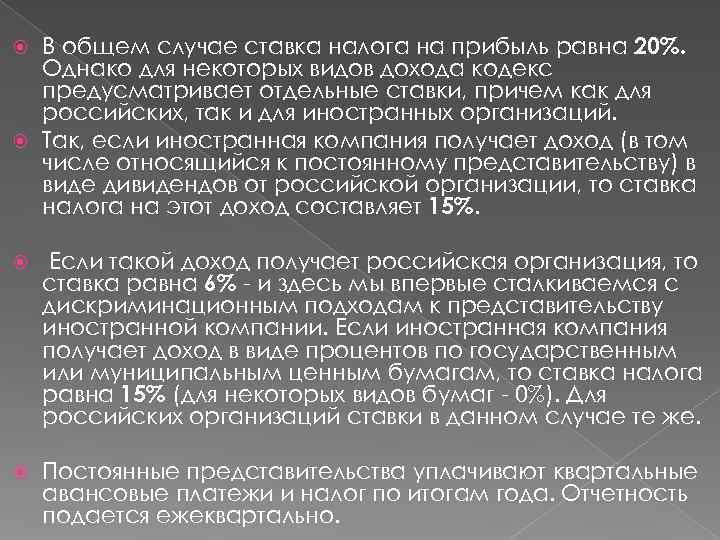 В общем случае ставка налога на прибыль равна 20%. Однако для некоторых видов дохода кодекс предусматривает отдельные ставки, причем как для российских, так и для иностранных организаций.

Так, если иностранная компания получает доход (в том числе относящийся к постоянному представительству) в виде дивидендов от российской организации, то ставка налога на этот доход составляет 15%.

Если такой доход получает российская организация, то ставка равна 6% - и здесь мы впервые сталкиваемся с дискриминационным подходам к представительству иностранной компании. Если иностранная компания получает доход в виде процентов по государственным или муниципальным ценным бумагам, то ставка налога равна 15% (для некоторых видов бумаг - 0%). Для российских организаций ставки в данном случае те же.

Постоянные представительства уплачивают квартальные авансовые платежи и налог по итогам года. Отчетность подается ежеквартально.